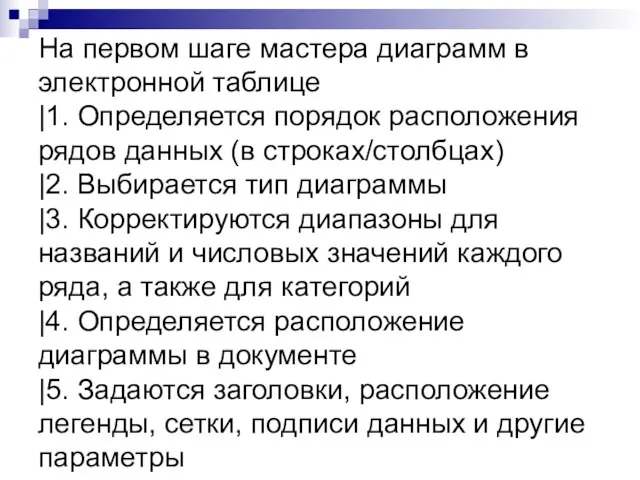 На первом шаге мастера диаграмм в электронной таблице
|1. Определяется порядок расположения рядов данных (в строках/столбцах)
|2. Выбирается тип диаграммы
|3. Корректируются диапазоны для названий и числовых значений каждого ряда, а также для категорий
|4. Определяется расположение диаграммы в документе
|5. Задаются заголовки, расположение легенды, сетки, подписи данных и другие параметры